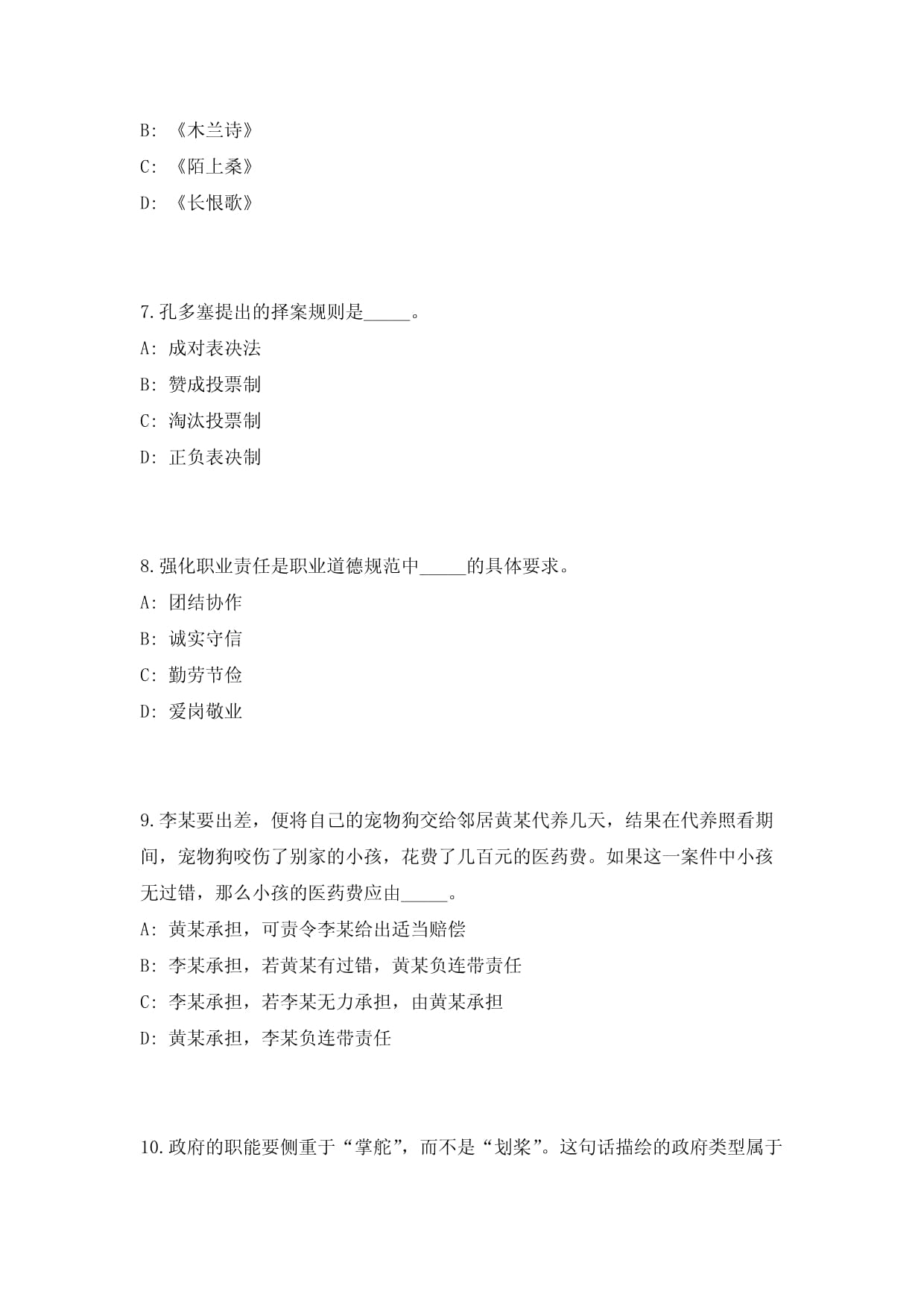 B: 《木兰诗》

C: 《陌上桑》

D: 《长恨歌》

7.孔多塞提出的择案规则是_____。

A: 成对表决法

B: 赞成投票制

C: 淘汰投票制

D: 正负表决制

8.强化职业责任是职业道德规范中_____的具体要求。

A: 团结协作

B: 诚实守信

C: 勤劳节俭

D: 爱岗敬业

9.李某要出差，便将自己的宠物狗交给邻居黄某代养几天，结果在代养照看期间，宠物狗咬伤了别家的小孩，花费了几百元的医药费。如果这一案件中小孩无过错，那么小孩的医药费应由_____。

A: 黄某承担，可责令李某给出适当赔偿

B: 李某承担，若黄某有过错，黄某负连带责任

C: 李某承担，若李某无力承担，由黄某承担

D: 黄某承担，李某负连带责任

10.政府的职能要侧重于“掌舵”，而不是“划桨”。这句话描绘的政府类型属于